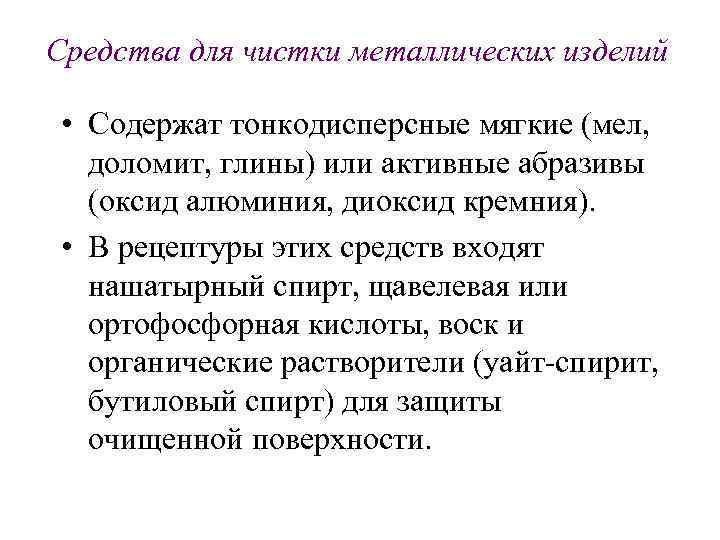 Средства для чистки металлических изделий

• Содержат тонкодисперсные мягкие (мел, доломит, глины) или активные абразивы (оксид алюминия, диоксид кремния).

• В рецептуры этих средств входят нашатырный спирт, щавелевая или ортофосфорная кислоты, воск и органические растворители (уайт-спирит, бутиловый спирт) для защиты очищенной поверхности.